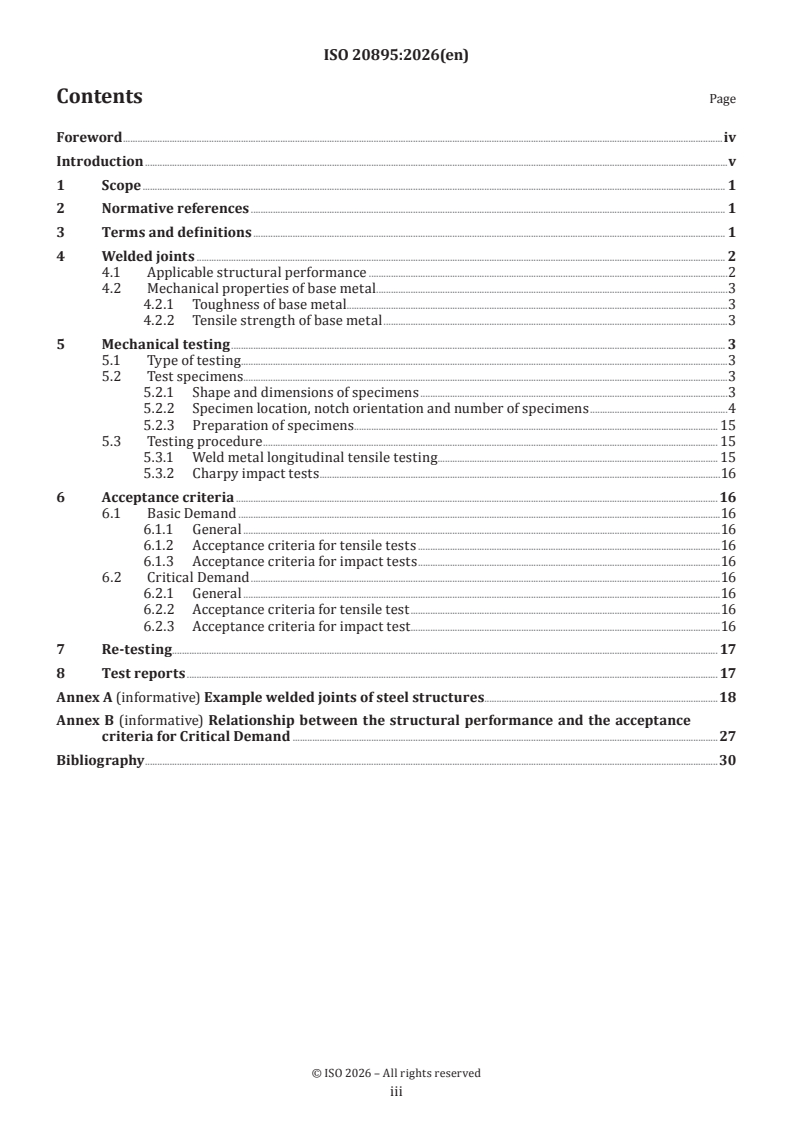 ISO 20895:2026(en)

Contents

Page

Foreword iv
Introduction v
1 Scope 1
2 Normative references 1
3 Terms and definitions 1
4 Welded joints 2
4.1 Applicable structural performance 2
4.2 Mechanical properties of base metal 3
4.2.1 Toughness of base metal 3
4.2.2 Tensile strength of base metal 3
5 Mechanical testing 3
5.1 Type of testing 3
5.2 Test specimens 3
5.2.1 Shape and dimensions of specimens 3
5.2.2 Specimen location, notch orientation and number of specimens 4
5.2.3 Preparation of specimens 15
5.3 Testing procedure 15
5.3.1 Weld metal longitudinal tensile testing 15
5.3.2 Charpy impact tests 16
6 Acceptance criteria 16
6.1 Basic Demand 16
6.1.1 General 16
6.1.2 Acceptance criteria for tensile tests 16
6.1.3 Acceptance criteria for impact tests 16
6.2 Critical Demand 16
6.2.1 General 16
6.2.2 Acceptance criteria for tensile test 16
6.2.3 Acceptance criteria for impact test 16
7 Re-testing 17
8 Test reports 17
Annex A (informative) Example welded joints of steel structures 18
Annex B (informative) Relationship between the structural performance and the acceptance criteria for Critical Demand 27
Bibliography 30

© ISO 2026 – All rights reserved
iii